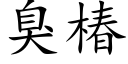 臭椿